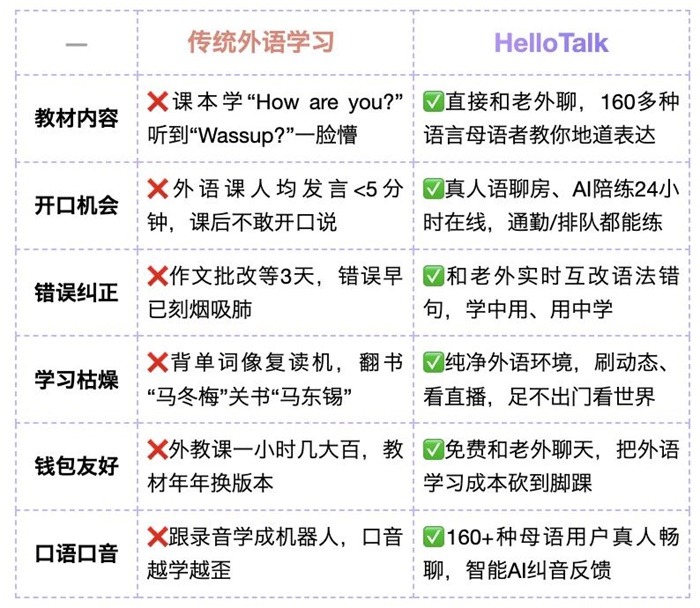 | — | 传统外语学习 | HelloTalk |
|---|---|---|
| 教材内容 | ❌课本学“How are you?”听到“Wassup?”一脸懵 | ✅直接和老外聊，160多种语言母语者教你地道表达 |
| 开口机会 | ❌外语课人均发言<5分钟，课后不敢开口说 | ✅真人语聊房、AI陪练24小时在线，通勤/排队都能练 |
| 错误纠正 | ❌作文批改等3天，错误早已刻烟吸肺 | ✅和老外实时互改语法错句，学中用、用中学 |
| 学习枯燥 | ❌背单词像复读机，翻书“马冬梅”关书“马东锡” | ✅纯净外语环境，刷动态、看直播，足不出门看世界 |
| 钱包友好 | ❌外教课一小时几大百，教材年年换版本 | ✅免费和老外聊天，把外语学习成本砍到脚踝 |
| 口语口音 | ❌跟录音学成机器人，口音越学越歪 | ✅160+种母语用户真人畅聊，智能AI纠音反馈 |